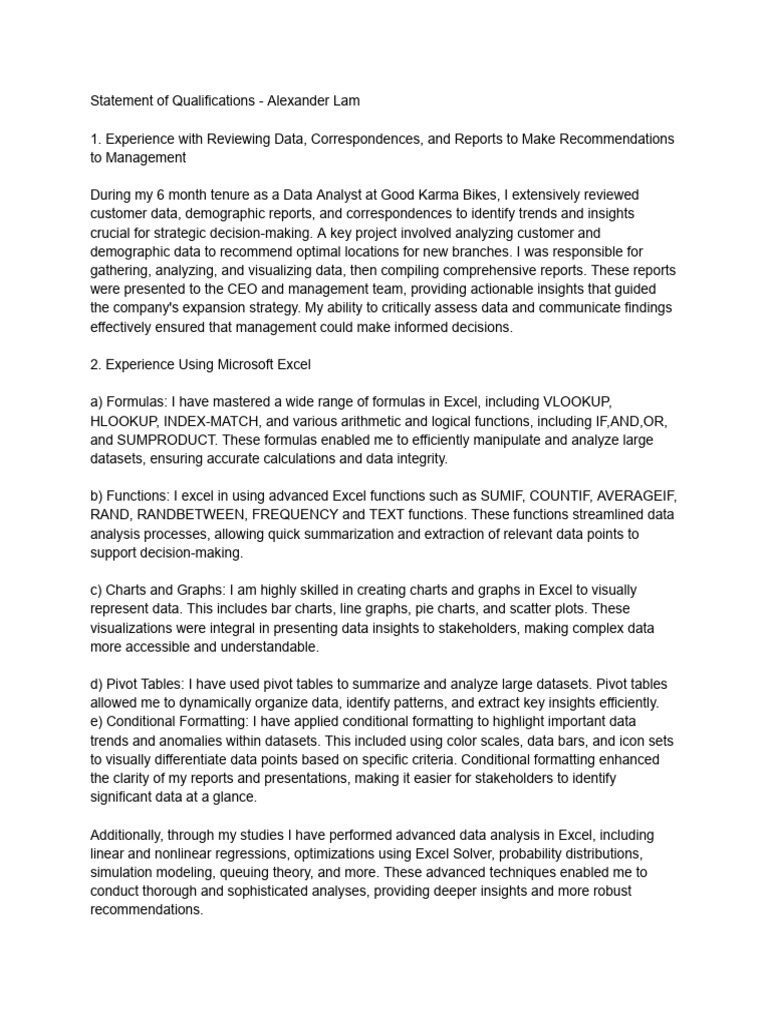 Statement of Qualifications - Alexander Lam

1. Experience with Reviewing Data, Correspondences, and Reports to Make Recommendations to Management

During my 6 month tenure as a Data Analyst at Good Karma Bikes, I extensively reviewed customer data, demographic reports, and correspondences to identify trends and insights crucial for strategic decision-making. A key project involved analyzing customer and demographic data to recommend optimal locations for new branches. I was responsible for gathering, analyzing, and visualizing data, then compiling comprehensive reports. These reports were presented to the CEO and management team, providing actionable insights that guided the company's expansion strategy. My ability to critically assess data and communicate findings effectively ensured that management could make informed decisions.

2. Experience Using Microsoft Excel

a) Formulas: I have mastered a wide range of formulas in Excel, including VLOOKUP, HLOOKUP, INDEX-MATCH, and various arithmetic and logical functions, including IF,AND,OR, and SUMPRODUCT. These formulas enabled me to efficiently manipulate and analyze large datasets, ensuring accurate calculations and data integrity.

b) Functions: I excel in using advanced Excel functions such as SUMIF, COUNTIF, AVERAGEIF, RAND, RANDBETWEEN, FREQUENCY and TEXT functions. These functions streamlined data analysis processes, allowing quick summarization and extraction of relevant data points to support decision-making.

c) Charts and Graphs: I am highly skilled in creating charts and graphs in Excel to visually represent data. This includes bar charts, line graphs, pie charts, and scatter plots. These visualizations were integral in presenting data insights to stakeholders, making complex data more accessible and understandable.

d) Pivot Tables: I have used pivot tables to summarize and analyze large datasets. Pivot tables allowed me to dynamically organize data, identify patterns, and extract key insights efficiently.
e) Conditional Formatting: I have applied conditional formatting to highlight important data trends and anomalies within datasets. This included using color scales, data bars, and icon sets to visually differentiate data points based on specific criteria. Conditional formatting enhanced the clarity of my reports and presentations, making it easier for stakeholders to identify significant data at a glance.

Additionally, through my studies I have performed advanced data analysis in Excel, including linear and nonlinear regressions, optimizations using Excel Solver, probability distributions, simulation modeling, queuing theory, and more. These advanced techniques enabled me to conduct thorough and sophisticated analyses, providing deeper insights and more robust recommendations.